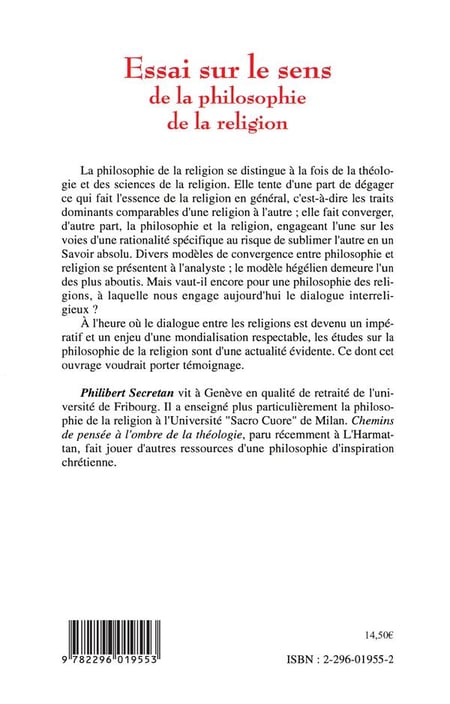 Essai sur le sens
de la philosophie
de la religion

La philosophie de la religion se distingue à la fois de la théologie et des sciences de la religion. Elle tente d'une part de dégager ce qui fait l'essence de la religion en général, c'est-à-dire les traits dominants comparables d'une religion à l'autre ; elle fait converger, d'autre part, la philosophie et la religion, engageant l'une sur les voies d'une rationalité spécifique au risque de sublimer l'autre en un Savoir absolu. Divers modèles de convergence entre philosophie et religion se présentent à l'analyste ; le modèle hégélien demeure l'un des plus aboutis. Mais vaut-il encore pour une philosophie des religions, à laquelle nous engage aujourd'hui le dialogue interreligieux ?

À l'heure où le dialogue entre les religions est devenu un impératif et un enjeu d'une mondialisation respectable, les études sur la philosophie de la religion sont d'une actualité évidente. Ce dont cet ouvrage voudrait porter témoignage.

Philibert Secretan vit à Genève en qualité de retraité de l'université de Fribourg. Il a enseigné plus particulièrement la philosophie de la religion à l'Université "Sacro Cuore" de Milan. Chemins de pensée à l'ombre de la théologie, paru récemment à L'Harmattan, fait jouer d'autres ressources d'une philosophie d'inspiration chrétienne.

9 782296 019553

14,50€

ISBN : 2-296-01955-2